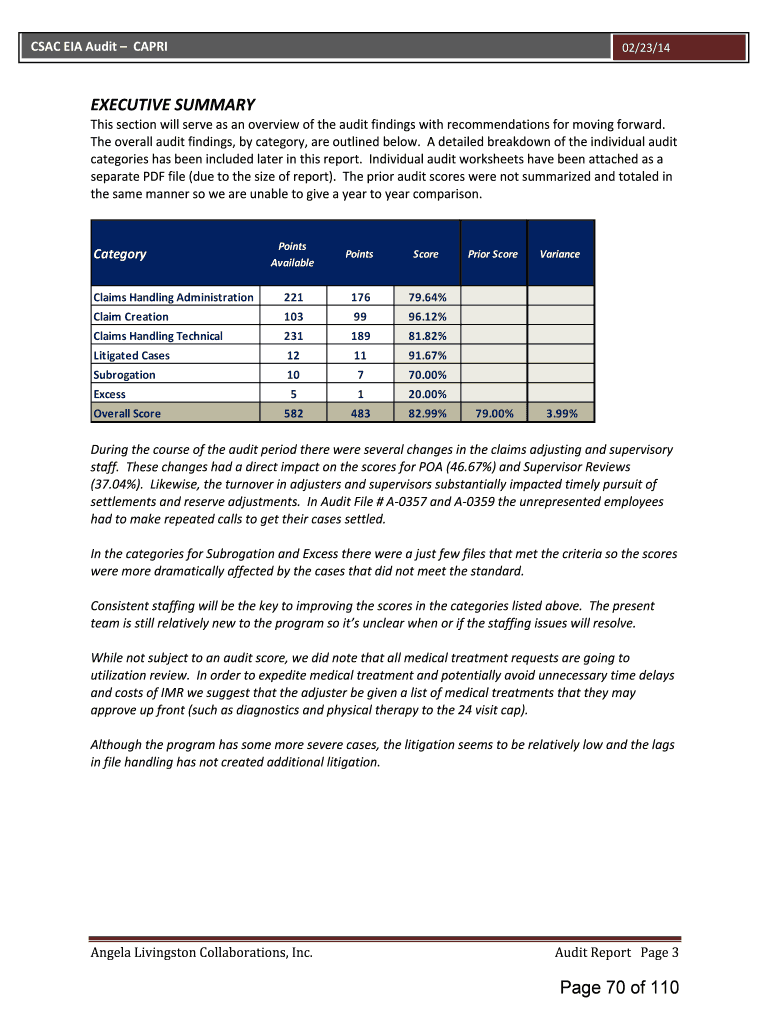 CSAC EIA Audit – CAPRI

02/23/14

EXECUTIVE SUMMARY

This section will serve as an overview of the audit findings with recommendations for moving forward. The overall audit findings, by category, are outlined below. A detailed breakdown of the individual audit categories has been included later in this report. Individual audit worksheets have been attached as a separate PDF file (due to the size of report). The prior audit scores were not summarized and totaled in the same manner so we are unable to give a year to year comparison.

| Category | Points Available | Points | Score | Prior Score | Variance |
|---|---|---|---|---|---|
| Claims Handling Administration | 221 | 176 | 79.64% | | |
| Claim Creation | 103 | 99 | 96.12% | | |
| Claims Handling Technical | 231 | 189 | 81.82% | | |
| Litigated Cases | 12 | 11 | 91.67% | | |
| Subrogation | 10 | 7 | 70.00% | | |
| Excess | 5 | 1 | 20.00% | | |
| Overall Score | 582 | 483 | 82.99% | 79.00% | 3.99% |

During the course of the audit period there were several changes in the claims adjusting and supervisory staff. These changes had a direct impact on the scores for POA (46.67%) and Supervisor Reviews (37.04%). Likewise, the turnover in adjusters and supervisors substantially impacted timely pursuit of settlements and reserve adjustments. In Audit File # A-0357 and A-0359 the unrepresented employees had to make repeated calls to get their cases settled.

In the categories for Subrogation and Excess there were a just few files that met the criteria so the scores were more dramatically affected by the cases that did not meet the standard.

Consistent staffing will be the key to improving the scores in the categories listed above. The present team is still relatively new to the program so it's unclear when or if the staffing issues will resolve.

While not subject to an audit score, we did note that all medical treatment requests are going to utilization review. In order to expedite medical treatment and potentially avoid unnecessary time delays and costs of IMR we suggest that the adjuster be given a list of medical treatments that they may approve up front (such as diagnostics and physical therapy to the 24 visit cap).

Although the program has some more severe cases, the litigation seems to be relatively low and the lags in file handling has not created additional litigation.

Angela Livingston Collaborations, Inc.

Audit Report Page 3

Page 70 of 110